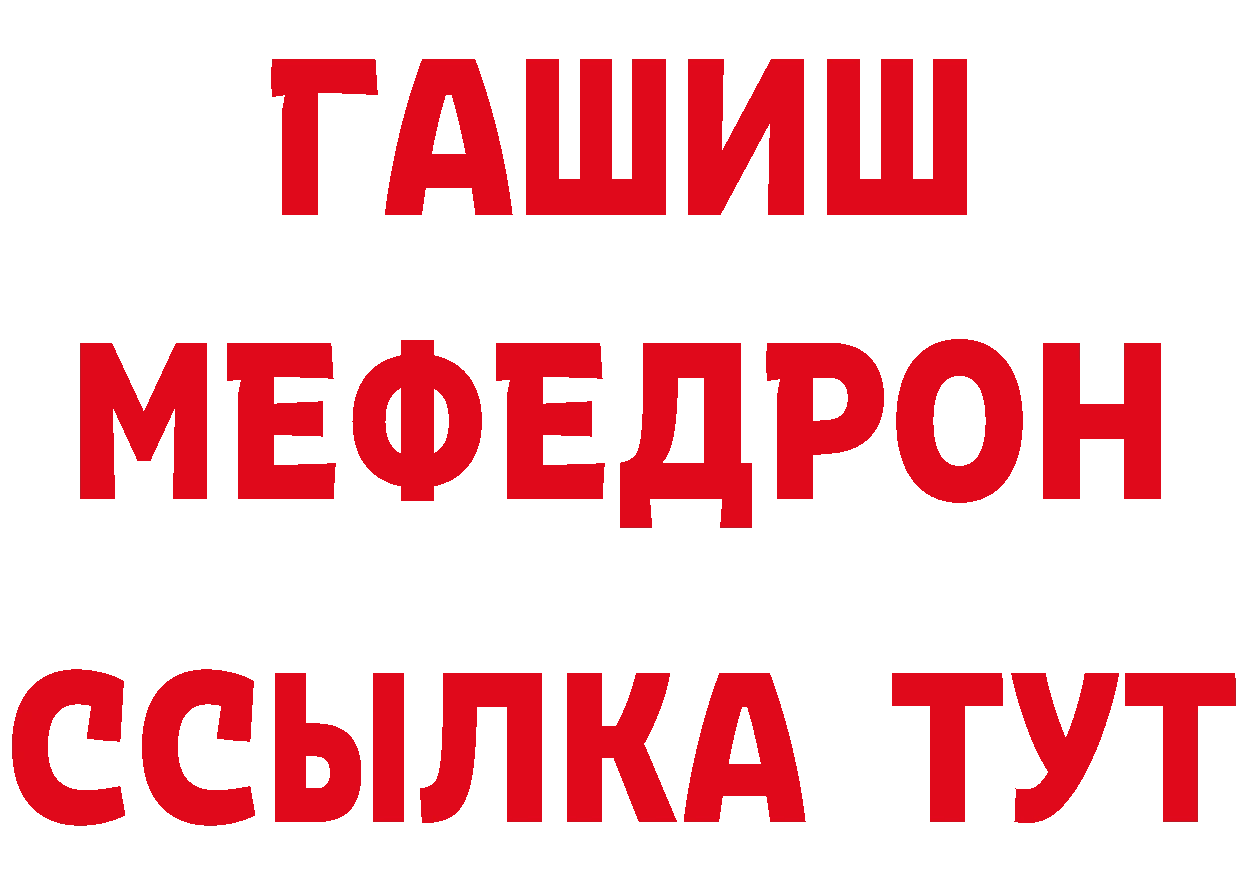 ГАШИШ
МЕФЕДРОН
ССЫЛКА ТУТ